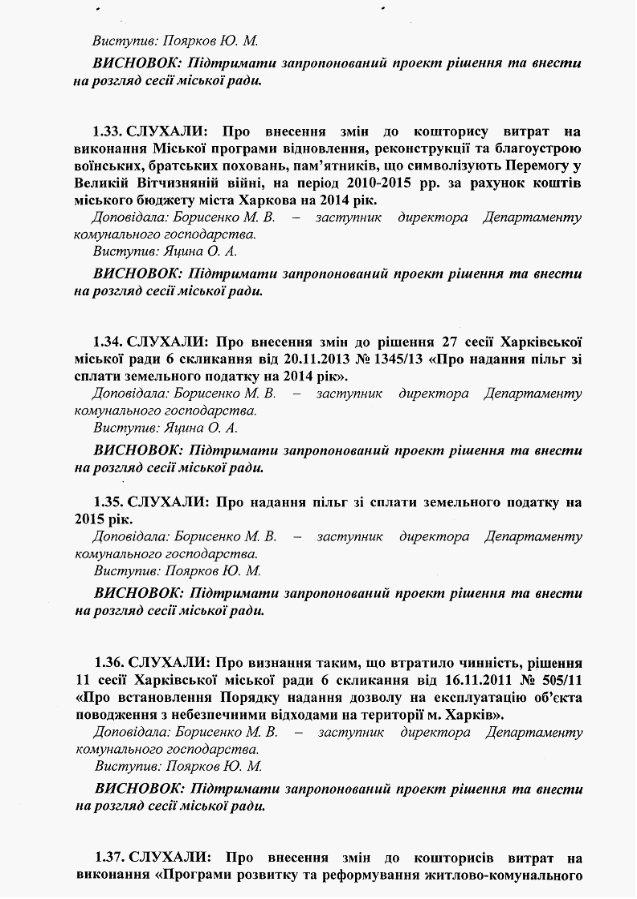 Виступив: Поярков Ю. М.

ВИСНОВОК: Підтримати запропонований проект рішення та внести на розгляд сесії міської ради.

1.33. СЛУХАЛИ: Про внесення змін до кошторису витрат на виконання Міської програми відновлення, реконструкції та благоустрою воїнських, братських поховань, пам'ятників, що символізують Перемогу у Великій Вітчизняній війні, на період 2010-2015 рр. за рахунок коштів міського бюджету міста Харкова на 2014 рік.

Доповідала: Борисенко М. В. – заступник директора Департаменту комунального господарства.

Виступив: Яцина О. А.

ВИСНОВОК: Підтримати запропонований проект рішення та внести на розгляд сесії міської ради.

1.34. СЛУХАЛИ: Про внесення змін до рішення 27 сесії Харківської міської ради 6 скликання від 20.11.2013 № 1345/13 «Про надання пільг зі сплати земельного податку на 2014 рік».

Доповідала: Борисенко М. В. – заступник директора Департаменту комунального господарства.

Виступив: Яцина О. А.

ВИСНОВОК: Підтримати запропонований проект рішення та внести на розгляд сесії міської ради.

1.35. СЛУХАЛИ: Про надання пільг зі сплати земельного податку на 2015 рік.

Доповідала: Борисенко М. В. – заступник директора Департаменту комунального господарства.

Виступив: Поярков Ю. М.

ВИСНОВОК: Підтримати запропонований проект рішення та внести на розгляд сесії міської ради.

1.36. СЛУХАЛИ: Про визнання таким, що втратило чинність, рішення 11 сесії Харківської міської ради 6 скликання від 16.11.2011 № 505/11 «Про встановлення Порядку надання дозволу на експлуатацію об'єкта поводження з небезпечними відходами на території м. Харків».

Доповідала: Борисенко М. В. – заступник директора Департаменту комунального господарства.

Виступив: Поярков Ю. М.

ВИСНОВОК: Підтримати запропонований проект рішення та внести на розгляд сесії міської ради.

1.37. СЛУХАЛИ: Про внесення змін до кошторисів витрат на виконання «Програми розвитку та реформування житлово-комунального